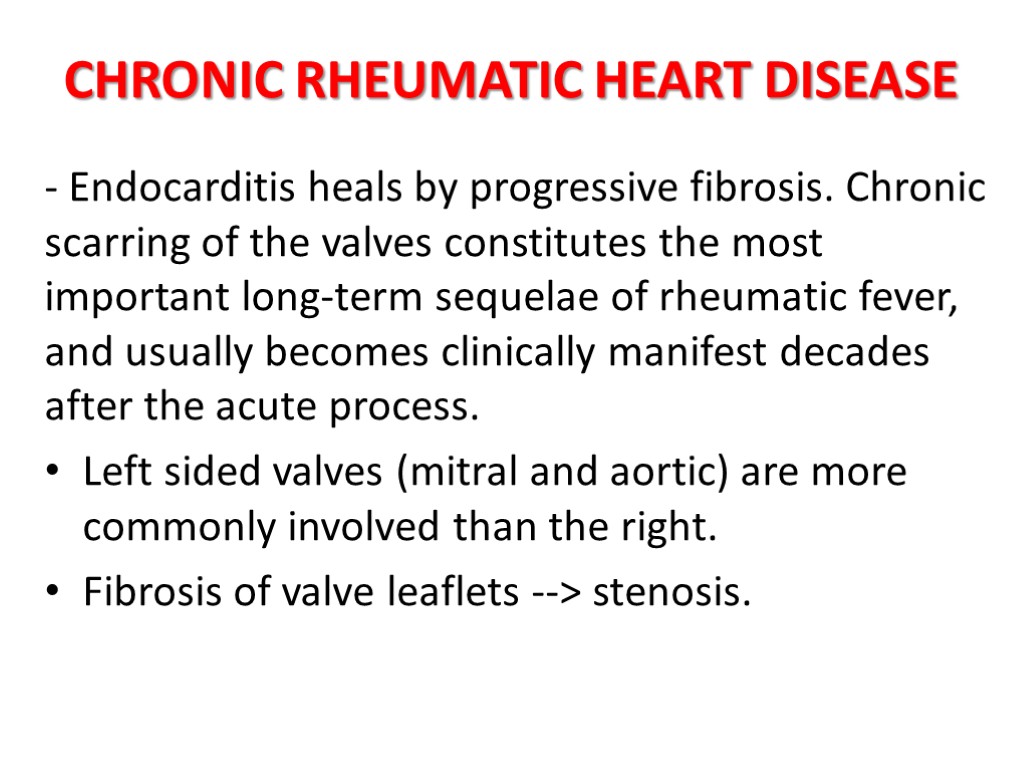 CHRONIC RHEUMATIC HEART DISEASE

- Endocarditis heals by progressive fibrosis. Chronic scarring of the valves constitutes the most important long-term sequelae of rheumatic fever, and usually becomes clinically manifest decades after the acute process.

• Left sided valves (mitral and aortic) are more commonly involved than the right.

• Fibrosis of valve leaflets --> stenosis.